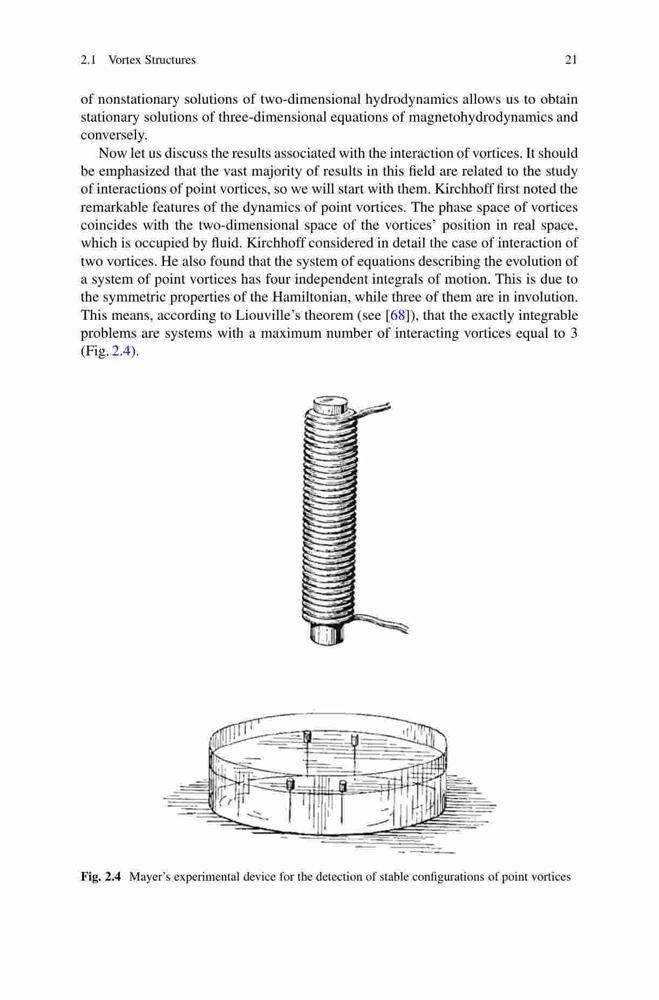 2.1 Vortex Structures 21

of nonstationary solutions of two-dimensional hydrodynamics allows us to obtain stationary solutions of three-dimensional equations of magnetohydrodynamics and conversely.

Now let us discuss the results associated with the interaction of vortices. It should be emphasized that the vast majority of results in this field are related to the study of interactions of point vortices, so we will start with them. Kirchhoff first noted the remarkable features of the dynamics of point vortices. The phase space of vortices coincides with the two-dimensional space of the vortices' position in real space, which is occupied by fluid. Kirchhoff considered in detail the case of interaction of two vortices. He also found that the system of equations describing the evolution of a system of point vortices has four independent integrals of motion. This is due to the symmetric properties of the Hamiltonian, while three of them are in involution. This means, according to Liouville's theorem (see [68]), that the exactly integrable problems are systems with a maximum number of interacting vortices equal to 3 (Fig. 2.4).

Fig. 2.4 Mayer's experimental device for the detection of stable configurations of point vortices